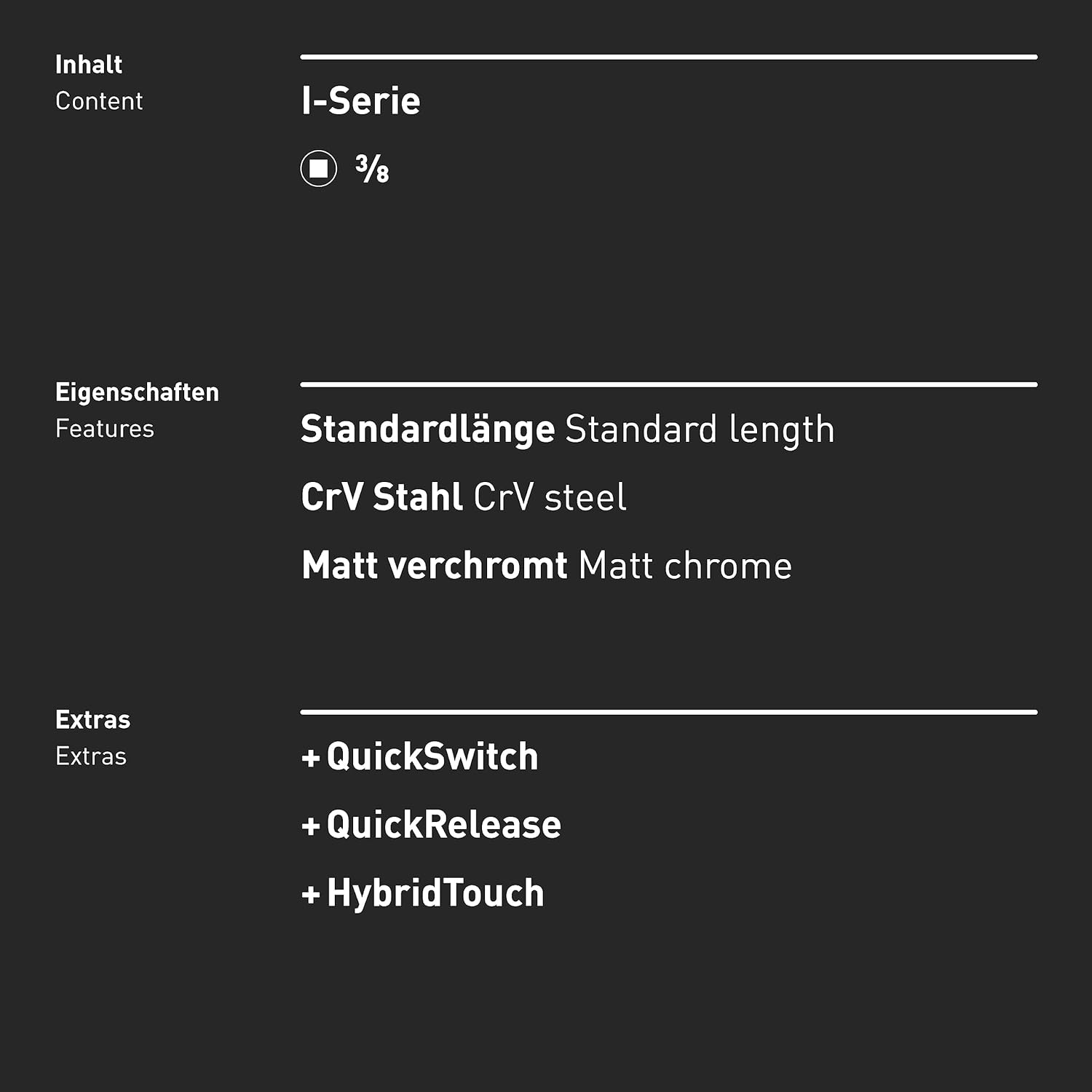 Inhalt
Content

I-Serie

$\frac{3}{8}$

Eigenschaften
Features

Standardlänge Standard length

CrV Stahl CrV steel

Matt verchromt Matt chrome

Extras
Extras

+QuickSwitch

+QuickRelease

+HybridTouch